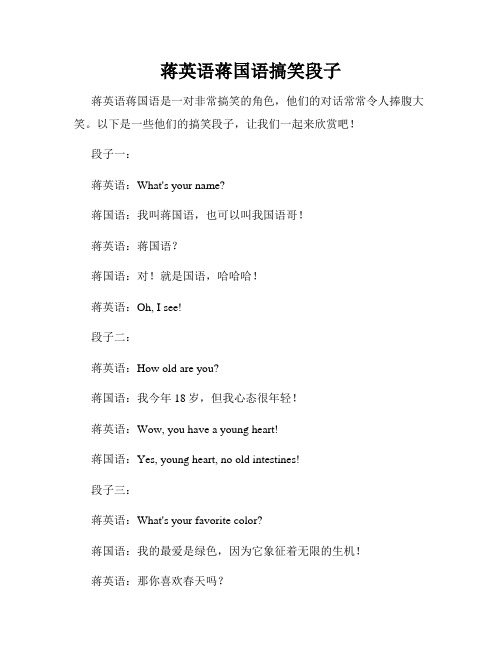 蒋英语蒋国语搞笑段子

蒋英语蒋国语是一对非常搞笑的角色，他们的对话常常令人捧腹大笑。以下是一些他们的搞笑段子，让我们一起来欣赏吧！

段子一：

蒋英语：What's your name?

蒋国语：我叫蒋国语，也可以叫我国语哥！

蒋英语：蒋国语？

蒋国语：对！就是国语，哈哈哈！

蒋英语：Oh, I see!

段子二：

蒋英语：How old are you?

蒋国语：我今年 18 岁，但我心态很年轻！

蒋英语：Wow, you have a young heart!

蒋国语：Yes, young heart, no old intestines!

段子三：

蒋英语：What's your favorite color?

蒋国语：我的最爱是绿色，因为它象征着无限的生机！

蒋英语：那你喜欢春天吗？